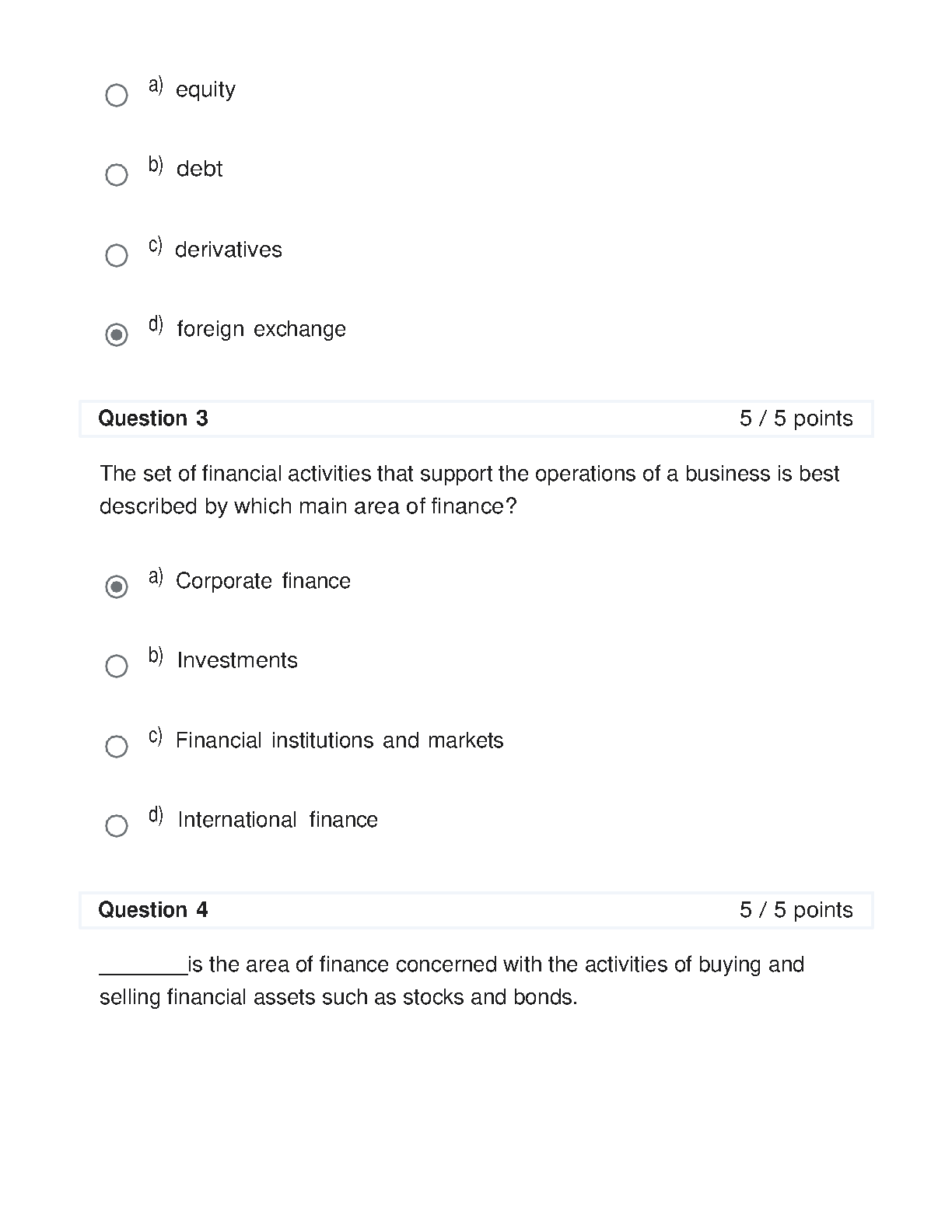 a) equity

b) debt

c) derivatives

d) foreign exchange

Question 3 5 / 5 points

The set of financial activities that support the operations of a business is best described by which main area of finance?

a) Corporate finance

b) Investments

c) Financial institutions and markets

d) International finance

Question 4 5 / 5 points

________is the area of finance concerned with the activities of buying and selling financial assets such as stocks and bonds.